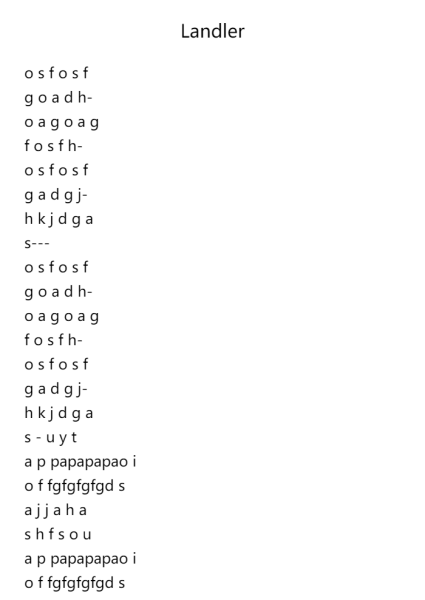 Landler

o s f o s f
g o a d h-
o a g o a g
f o s f h-
o s f o s f
g a d g j-
h k j d g a
s---
o s f o s f
g o a d h-
o a g o a g
f o s f h-
o s f o s f
g a d g j-
h k j d g a
s - u y t
a p papapapao i
o f fgfgfgfgd s
a j j a h a
s h f s o u
a p papapapao i
o f fgfgfgfgd s